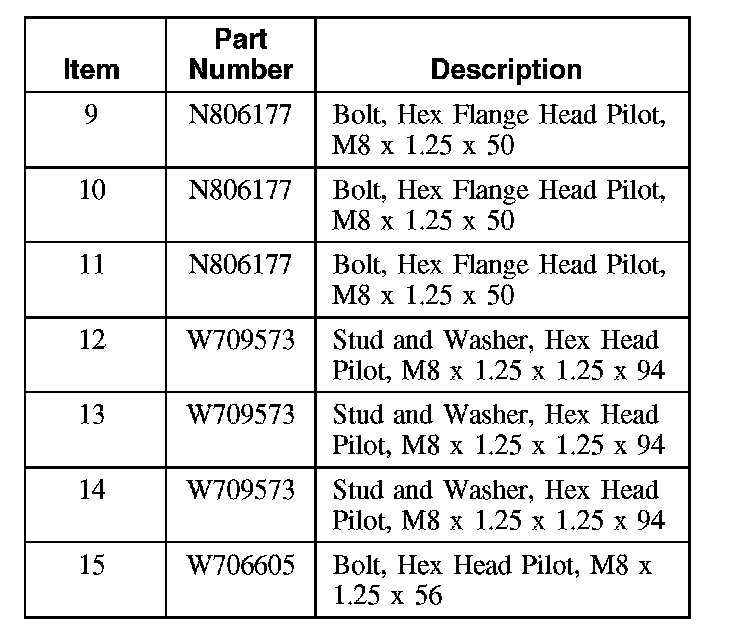 | Item | Part Number | Description |
|---|---|---|
| 9 | N806177 | Bolt, Hex Flange Head Pilot, M8 x 1.25 x 50 |
| 10 | N806177 | Bolt, Hex Flange Head Pilot, M8 x 1.25 x 50 |
| 11 | N806177 | Bolt, Hex Flange Head Pilot, M8 x 1.25 x 50 |
| 12 | W709573 | Stud and Washer, Hex Head Pilot, M8 x 1.25 x 1.25 x 94 |
| 13 | W709573 | Stud and Washer, Hex Head Pilot, M8 x 1.25 x 1.25 x 94 |
| 14 | W709573 | Stud and Washer, Hex Head Pilot, M8 x 1.25 x 1.25 x 94 |
| 15 | W706605 | Bolt, Hex Head Pilot, M8 x 1.25 x 56 |